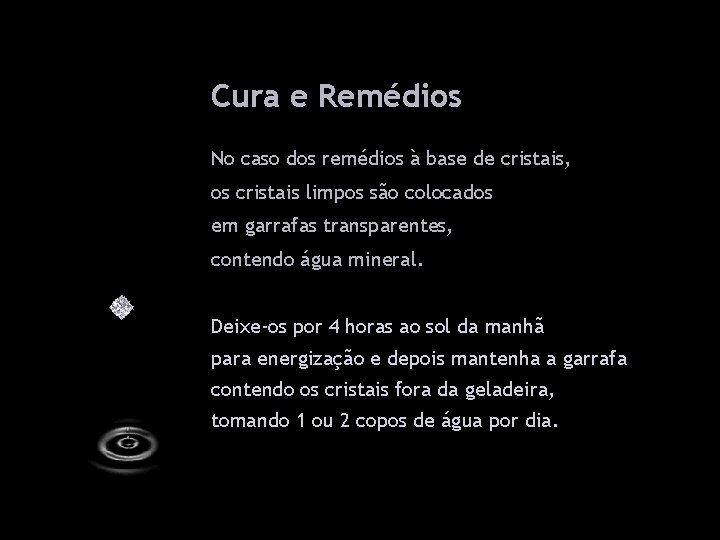 Cura e Remédios

No caso dos remédios à base de cristais, os cristais limpos são colocados em garrafas transparentes, contendo água mineral.

Deixe-os por 4 horas ao sol da manhã para energização e depois mantenha a garrafa contendo os cristais fora da geladeira, tomando 1 ou 2 copos de água por dia.